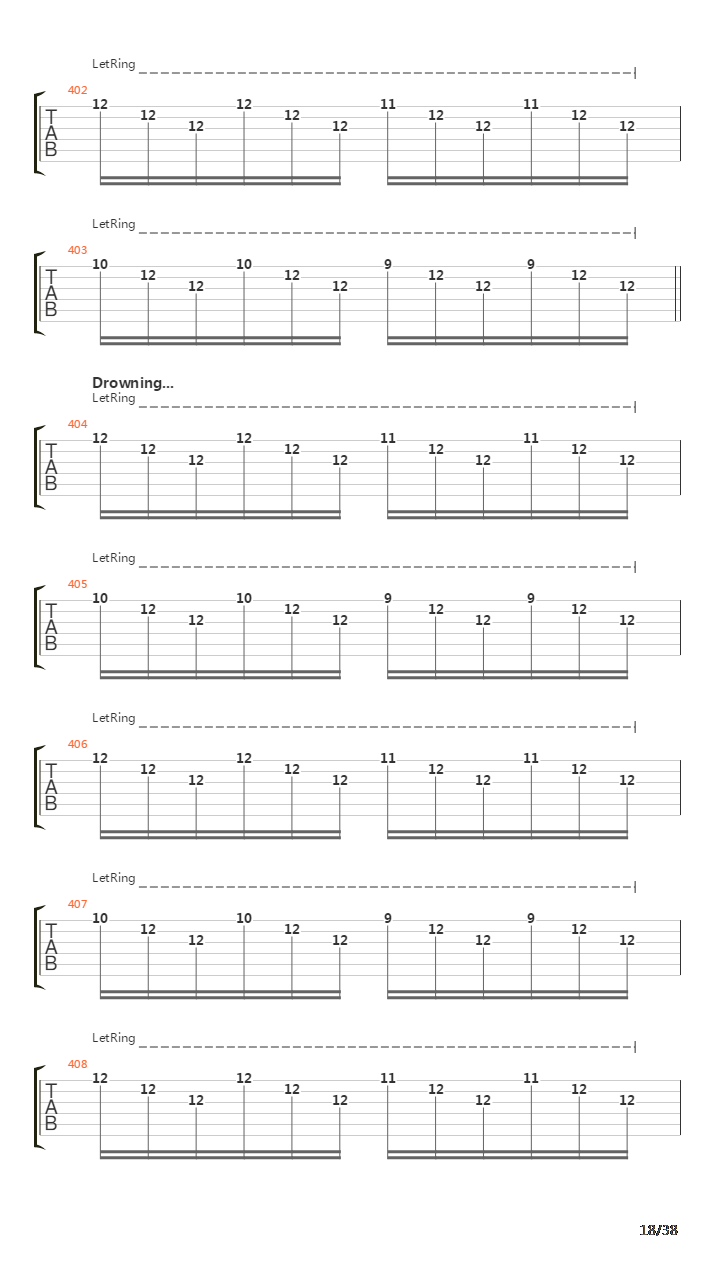 LetRing

402

T
A
B

12 12 12 12 12 12 11 12 12 11 12 12

LetRing

403

T
A
B

10 12 12 10 12 12 9 12 12 9 12 12

Drowning...
LetRing

404

T
A
B

12 12 12 12 12 12 11 12 12 11 12 12

LetRing

405

T
A
B

10 12 12 10 12 12 9 12 12 9 12 12

LetRing

406

T
A
B

12 12 12 12 12 12 11 12 12 11 12 12

LetRing

407

T
A
B

10 12 12 10 12 12 9 12 12 9 12 12

LetRing

408

T
A
B

12 12 12 12 12 12 11 12 12 11 12 12

18/38